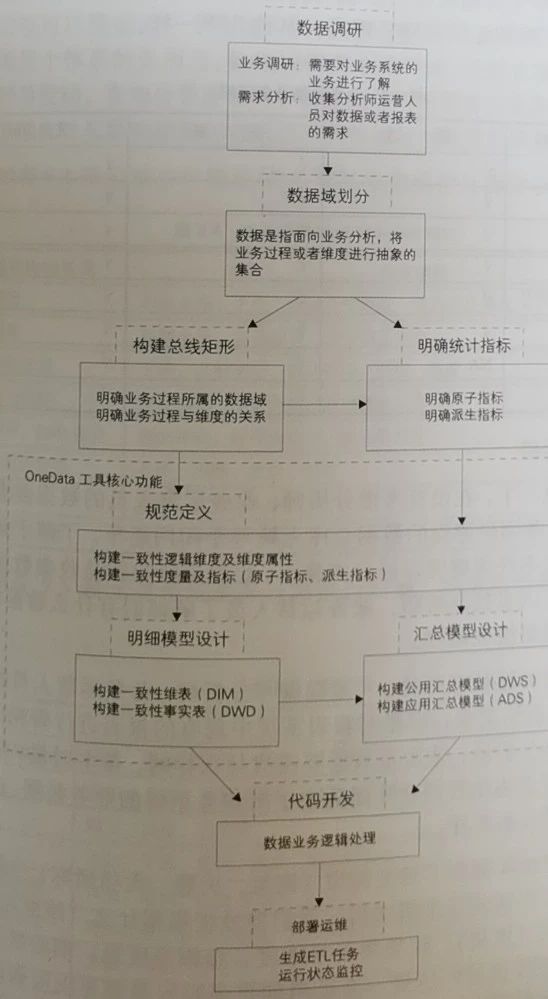 数据调研

业务调研：需要对业务系统的业务进行了解
需求分析：收集分析师运营人员对数据或者报表的需求

数据域划分

数据是指面向业务分析，将业务过程或者维度进行抽象的集合

构建总线矩形

明确业务过程所属的数据域
明确业务过程与维度的关系

明确统计指标

明确原子指标
明确派生指标

OneData 工具核心功能

规范定义

构建一致性逻辑维度及维度属性
构建一致性度量及指标（原子指标、派生指标）

明细模型设计

构建一致性维表（DIM）
构建一致性事实表（DWD）

汇总模型设计

构建公用汇总模型（DWS）
构建应用汇总模型（ADS）

代码开发

数据业务逻辑处理

部署运维

生成ETL任务
运行状态监控